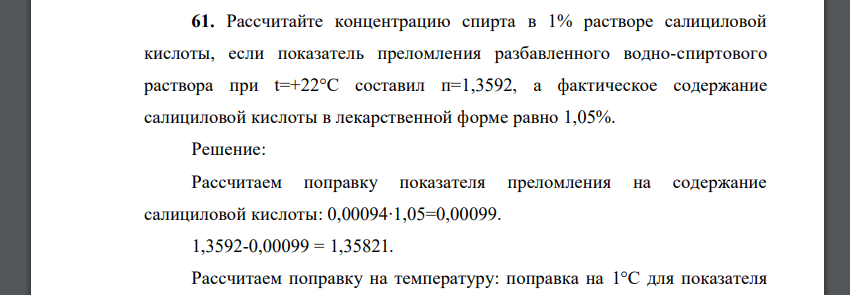 **61.** Рассчитайте концентрацию спирта в 1% растворе салициловой кислоты, если показатель преломления разбавленного водно-спиртового раствора при t=+22°C составил п=1,3592, а фактическое содержание салициловой кислоты в лекарственной форме равно 1,05%.

Решение:

Рассчитаем поправку показателя преломления на содержание салициловой кислоты: 0,00094·1,05=0,00099.

1,3592-0,00099 = 1,35821.

Рассчитаем поправку на температуру: поправка на 1°C для показателя